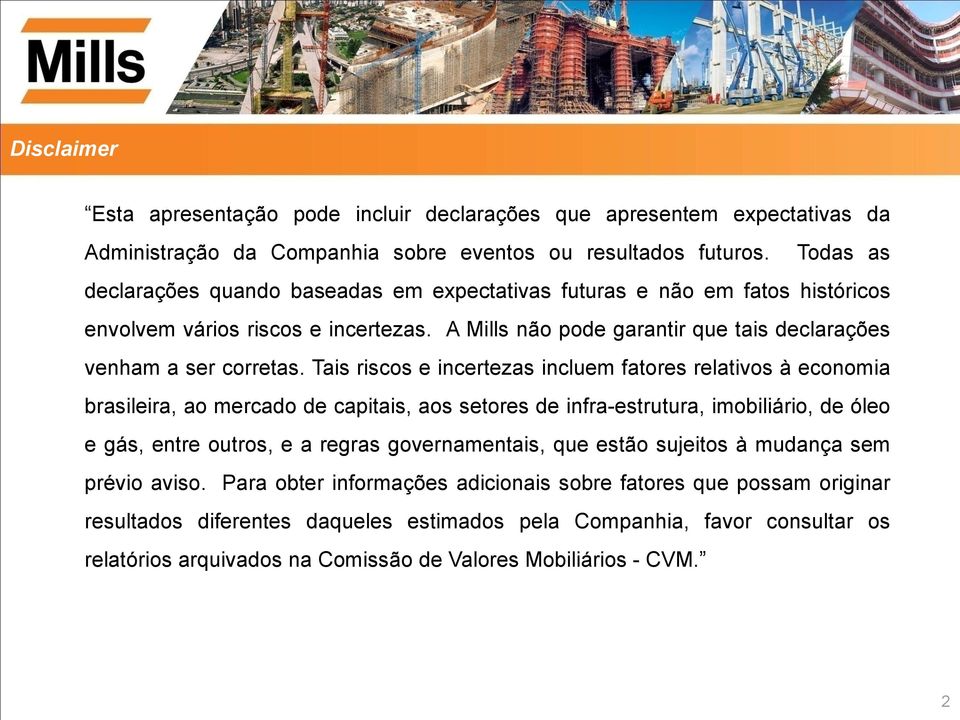 Mills

Disclaimer

“Esta apresentação pode incluir declarações que apresentem expectativas da Administração da Companhia sobre eventos ou resultados futuros. Todas as declarações quando baseadas em expectativas futuras e não em fatos históricos envolvem vários riscos e incertezas. A Mills não pode garantir que tais declarações venham a ser corretas. Tais riscos e incertezas incluem fatores relativos à economia brasileira, ao mercado de capitais, aos setores de infra-estrutura, imobiliário, de óleo e gás, entre outros, e a regras governamentais, que estão sujeitos à mudança sem prévio aviso. Para obter informações adicionais sobre fatores que possam originar resultados diferentes daqueles estimados pela Companhia, favor consultar os relatórios arquivados na Comissão de Valores Mobiliários - CVM.”

2